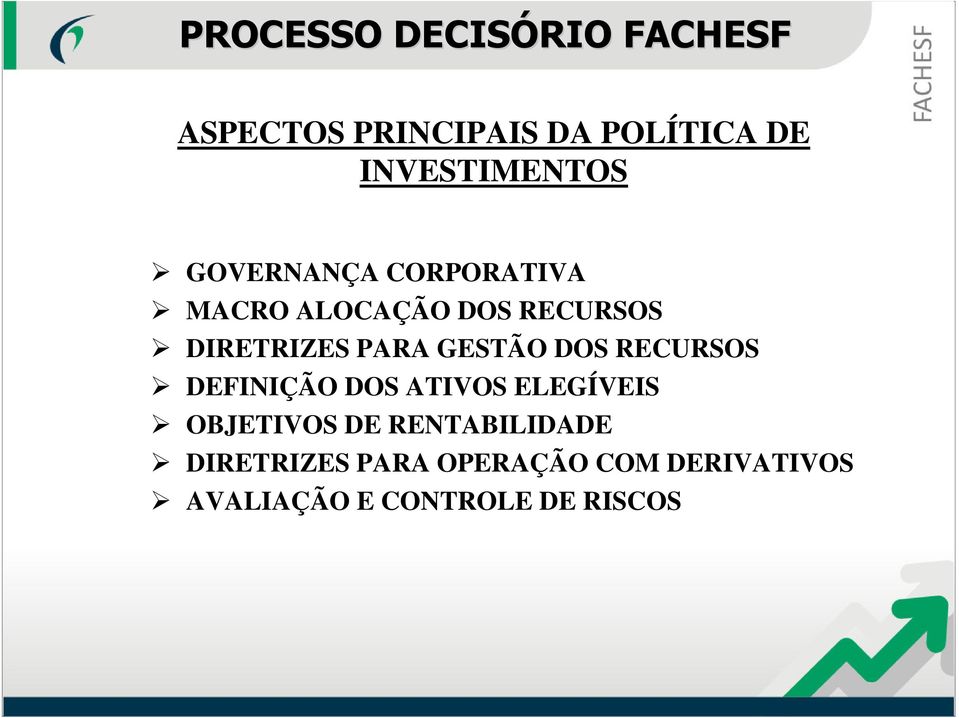 PROCESSO DECISÓRIO FACHESF

FACHESF

ASPECTOS PRINCIPAIS DA POLÍTICA DE INVESTIMENTOS

➢ GOVERNANÇA CORPORATIVA
➢ MACRO ALOCAÇÃO DOS RECURSOS
➢ DIRETRIZES PARA GESTÃO DOS RECURSOS
➢ DEFINIÇÃO DOS ATIVOS ELEGÍVEIS
➢ OBJETIVOS DE RENTABILIDADE
➢ DIRETRIZES PARA OPERAÇÃO COM DERIVATIVOS
➢ AVALIAÇÃO E CONTROLE DE RISCOS